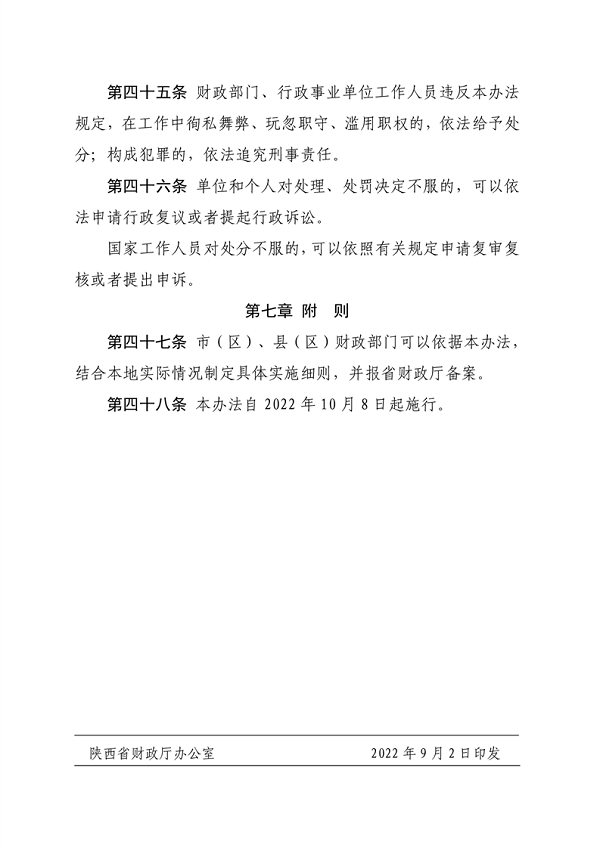 第四十五条 财政部门、行政事业单位工作人员违反本办法规定，在工作中徇私舞弊、玩忽职守、滥用职权的，依法给予处分；构成犯罪的，依法追究刑事责任。

第四十六条 单位和个人对处理、处罚决定不服的，可以依法申请行政复议或者提起行政诉讼。

国家工作人员对处分不服的，可以依照有关规定申请复审复核或者提出申诉。

第七章 附 则

第四十七条 市（区）、县（区）财政部门可以依据本办法，结合本地实际情况制定具体实施细则，并报省财政厅备案。

第四十八条 本办法自 2022 年 10 月 8 日起施行。

陕西省财政厅办公室 2022 年 9 月 2 日印发